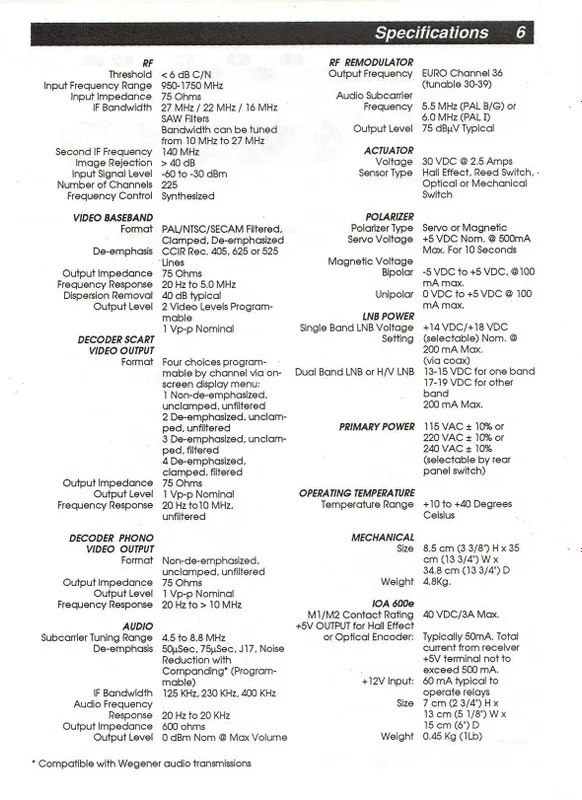 Specifications 6

RF
Threshold < 6 dB C/N
Input Frequency Range 950-1750 MHz
Input Impedance 75 Ohms
IF Bandwidth 27 MHz / 22 MHz / 16 MHz
SAW Filters
Bandwidth can be tuned from 10 MHz to 27 MHz
Second IF Frequency 140 MHz
Image Rejection > 40 dB
Input Signal Level -60 to -30 dBm
Number of Channels 225
Frequency Control Synthesized

VIDEO BASEBAND
Format PAL/NTSC/SECAM Filtered, Clamped, De-emphasized
De-emphasis CCIR Rec. 405, 625 or 525 Lines
Output Impedance 75 Ohms
Frequency Response 20 Hz to 5.0 MHz
Dispersion Removal 40 dB typical
Output Level 2 Video Levels Programmable
1 Vp-p Nominal

DECODER SCART VIDEO OUTPUT
Format Four choices programmable by channel via on-screen display menu:
1 Non-de-emphasized, unclamped, unfiltered
2 De-emphasized, unclamped, unfiltered
3 De-emphasized, unclamped, filtered
4 De-emphasized, clamped, filtered
Output Impedance 75 Ohms
Output Level 1 Vp-p Nominal
Frequency Response 20 Hz to10 MHz, unfiltered

DECODER PHONO VIDEO OUTPUT
Format Non-de-emphasized, unclamped, unfiltered
Output Impedance 75 Ohms
Output Level 1 Vp-p Nominal
Frequency Response 20 Hz to > 10 MHz

AUDIO
Subcarrier Tuning Range 4.5 to 8.8 MHz
De-emphasis 50µSec, 75µSec, J17, Noise Reduction with Companding* (Programmable)
IF Bandwidth 125 KHz, 230 KHz, 400 KHz
Audio Frequency Response 20 Hz to 20 KHz
Output Impedance 600 ohms
Output Level 0 dBm Nom @ Max Volume

RF REMODULATOR
Output Frequency EURO Channel 36 (tunable 30-39)
Audio Subcarrier Frequency 5.5 MHz (PAL B/G) or 6.0 MHz (PAL I)
Output Level 75 dBµV Typical

ACTUATOR
Voltage 30 VDC @ 2.5 Amps
Sensor Type Hall Effect, Reed Switch, Optical or Mechanical Switch

POLARIZER
Polarizer Type Servo or Magnetic
Servo Voltage +5 VDC Nom. @ 500mA Max. For 10 Seconds
Magnetic Voltage
Bipolar -5 VDC to +5 VDC, @100 mA max.
Unipolar 0 VDC to +5 VDC @ 100 mA max.

LNB POWER
Single Band LNB Voltage Setting +14 VDC/+18 VDC (selectable) Nom. @ 200 mA Max. (via coax)
Dual Band LNB or H/V LNB 13-15 VDC for one band
17-19 VDC for other band
200 mA Max.

PRIMARY POWER 115 VAC ± 10% or
220 VAC ± 10% or
240 VAC ± 10%
(selectable by rear panel switch)

OPERATING TEMPERATURE
Temperature Range +10 to +40 Degrees Celsius

MECHANICAL
Size 8.5 cm (3 3/8") H x 35 cm (13 3/4") W x 34.8 cm (13 3/4") D
Weight 4.8Kg.

IOA 600e
M1/M2 Contact Rating 40 VDC/3A Max.
+5V OUTPUT for Hall Effect or Optical Encoder: Typically 50mA. Total current from receiver +5V terminal not to exceed 500 mA.
+12V Input: 60 mA typical to operate relays
Size 7 cm (2 3/4") H x 13 cm (5 1/8") W x 15 cm (6") D
Weight 0.45 Kg (1Lb)

* Compatible with Wegener audio transmissions